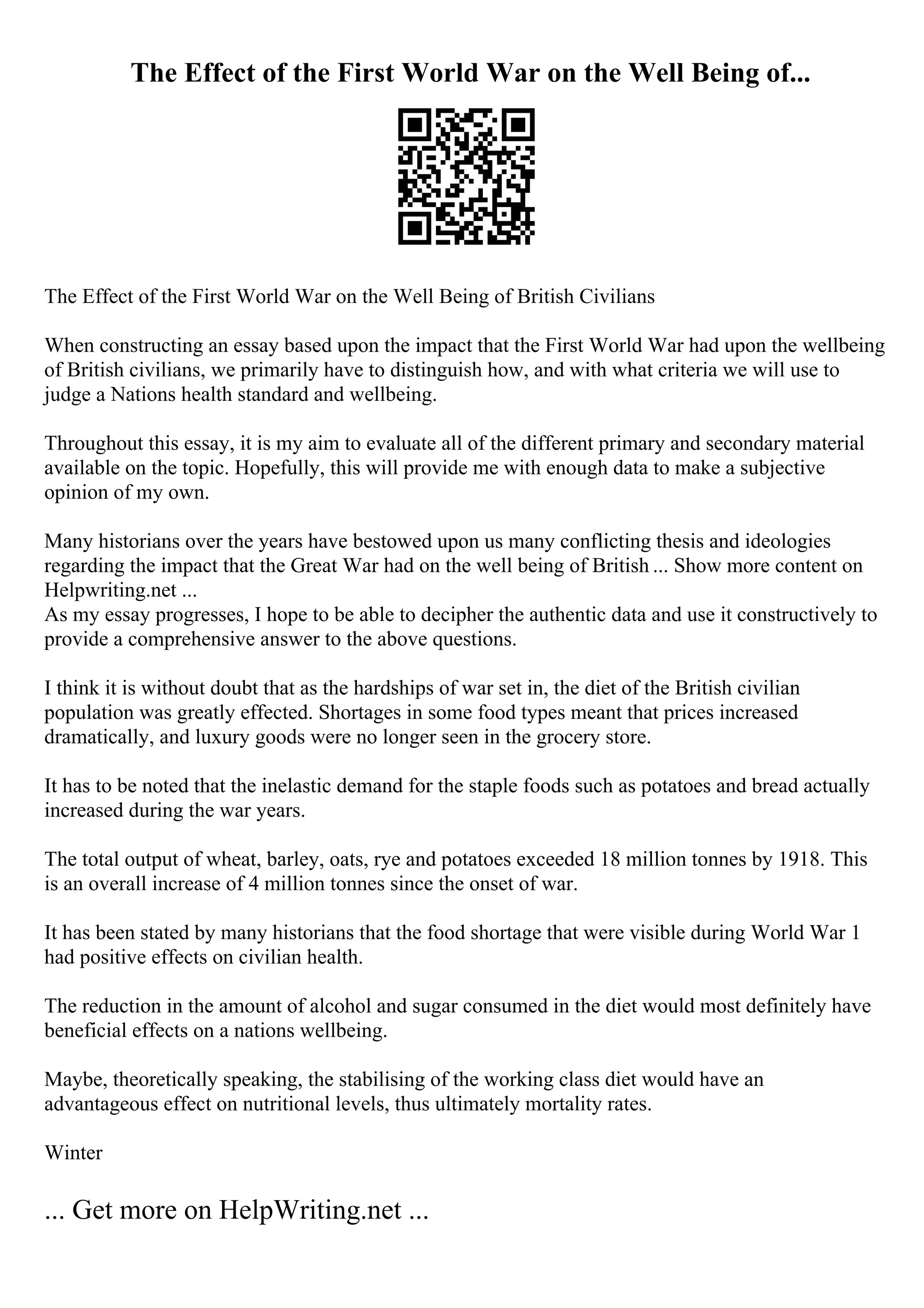 The Effect of the First World War on the Well Being of...

The Effect of the First World War on the Well Being of British Civilians

When constructing an essay based upon the impact that the First World War had upon the wellbeing of British civilians, we primarily have to distinguish how, and with what criteria we will use to judge a Nations health standard and wellbeing.

Throughout this essay, it is my aim to evaluate all of the different primary and secondary material available on the topic. Hopefully, this will provide me with enough data to make a subjective opinion of my own.

Many historians over the years have bestowed upon us many conflicting thesis and ideologies regarding the impact that the Great War had on the well being of British ... Show more content on Helpwriting.net ...
As my essay progresses, I hope to be able to decipher the authentic data and use it constructively to provide a comprehensive answer to the above questions.

I think it is without doubt that as the hardships of war set in, the diet of the British civilian population was greatly effected. Shortages in some food types meant that prices increased dramatically, and luxury goods were no longer seen in the grocery store.

It has to be noted that the inelastic demand for the staple foods such as potatoes and bread actually increased during the war years.

The total output of wheat, barley, oats, rye and potatoes exceeded 18 million tonnes by 1918. This is an overall increase of 4 million tonnes since the onset of war.

It has been stated by many historians that the food shortage that were visible during World War 1 had positive effects on civilian health.

The reduction in the amount of alcohol and sugar consumed in the diet would most definitely have beneficial effects on a nations wellbeing.

Maybe, theoretically speaking, the stabilising of the working class diet would have an advantageous effect on nutritional levels, thus ultimately mortality rates.

Winter

... Get more on HelpWriting.net ...